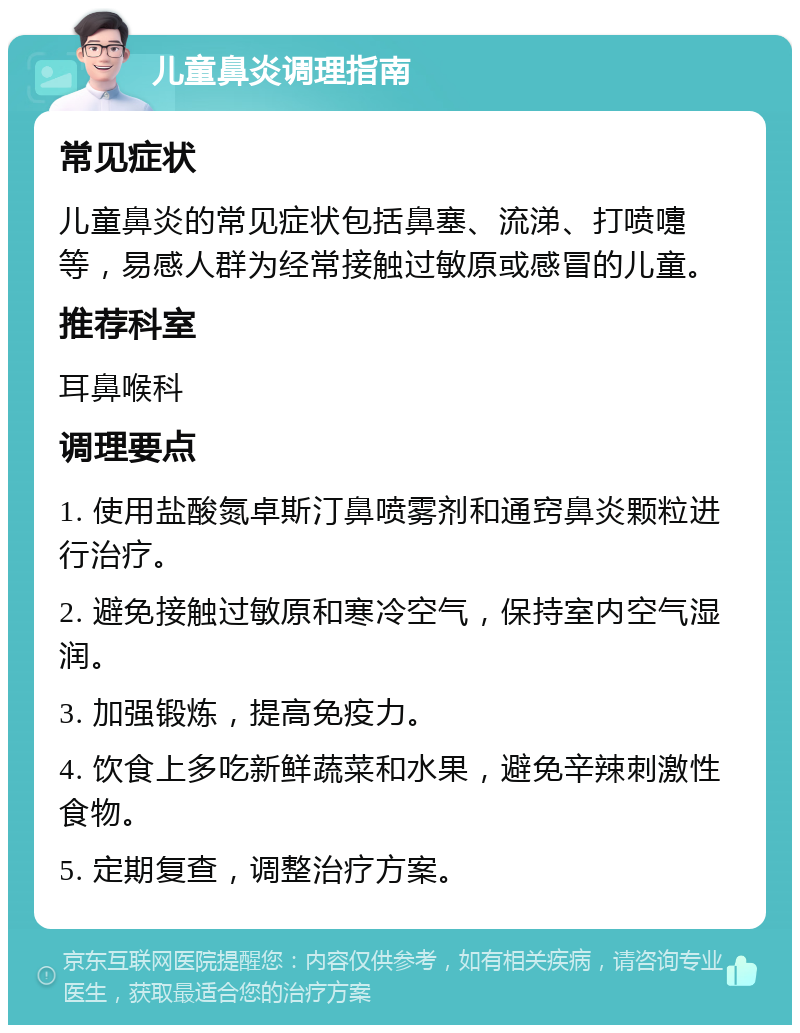 儿童鼻炎调理指南

常见症状

儿童鼻炎的常见症状包括鼻塞、流涕、打喷嚏等，易感人群为经常接触过敏原或感冒的儿童。

推荐科室

耳鼻喉科

调理要点

1. 使用盐酸氮卓斯汀鼻喷雾剂和通窍鼻炎颗粒进行治疗。

2. 避免接触过敏原和寒冷空气，保持室内空气湿润。

3. 加强锻炼，提高免疫力。

4. 饮食上多吃新鲜蔬菜和水果，避免辛辣刺激性食物。

5. 定期复查，调整治疗方案。

京东互联网医院提醒您：内容仅供参考，如有相关疾病，请咨询专业医生，获取最适合您的治疗方案